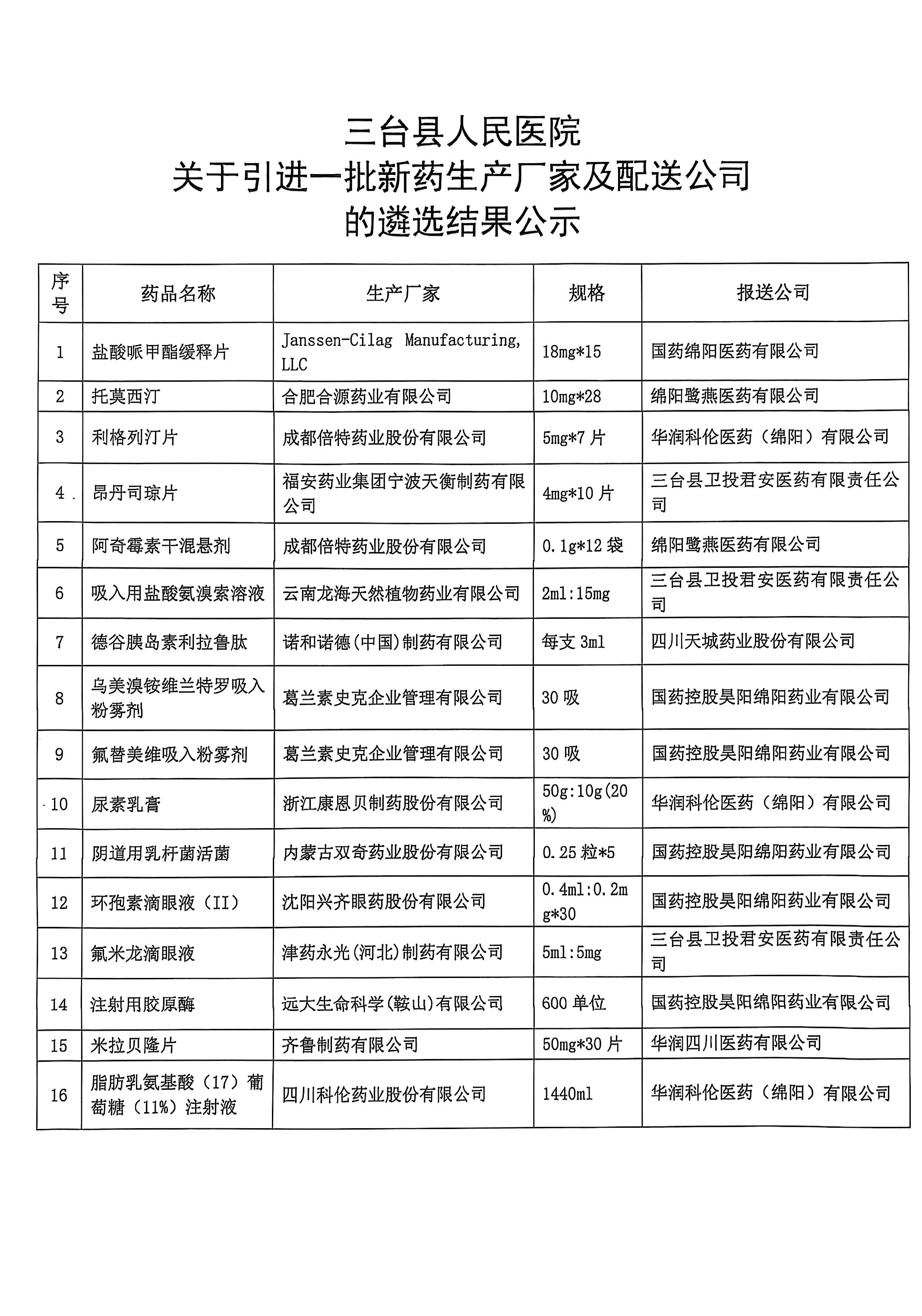 三台县人民医院
关于引进一批新药生产厂家及配送公司
的遴选结果公示

| 序号 | 药品名称 | 生产厂家 | 规格 | 报送公司 |
|---|---|---|---|---|
| 1 | 盐酸哌甲酯缓释片 | Janssen-Cilag Manufacturing, LLC | 18mg*15 | 国药绵阳医药有限公司 |
| 2 | 托莫西汀 | 合肥合源药业有限公司 | 10mg*28 | 绵阳鹭燕医药有限公司 |
| 3 | 利格列汀片 | 成都倍特药业股份有限公司 | 5mg*7 片 | 华润科伦医药（绵阳）有限公司 |
| 4 | 昂丹司琼片 | 福安药业集团宁波天衡制药有限公司 | 4mg*10 片 | 三台县卫投君安医药有限责任公司 |
| 5 | 阿奇霉素干混悬剂 | 成都倍特药业股份有限公司 | 0.1g*12 袋 | 绵阳鹭燕医药有限公司 |
| 6 | 吸入用盐酸氨溴索溶液 | 云南龙海天然植物药业有限公司 | 2ml:15mg | 三台县卫投君安医药有限责任公司 |
| 7 | 德谷胰岛素利拉鲁肽 | 诺和诺德(中国)制药有限公司 | 每支 3ml | 四川天城药业股份有限公司 |
| 8 | 乌美溴铵维兰特罗吸入粉雾剂 | 葛兰素史克企业管理有限公司 | 30 吸 | 国药控股昊阳绵阳药业有限公司 |
| 9 | 氟替美维吸入粉雾剂 | 葛兰素史克企业管理有限公司 | 30 吸 | 国药控股昊阳绵阳药业有限公司 |
| 10 | 尿素乳膏 | 浙江康恩贝制药股份有限公司 | 50g:10g(20%) | 华润科伦医药（绵阳）有限公司 |
| 11 | 阴道用乳杆菌活菌 | 内蒙古双奇药业股份有限公司 | 0.25 粒*5 | 国药控股昊阳绵阳药业有限公司 |
| 12 | 环孢素滴眼液（II） | 沈阳兴齐眼药股份有限公司 | 0.4ml:0.2mg*30 | 国药控股昊阳绵阳药业有限公司 |
| 13 | 氟米龙滴眼液 | 津药永光(河北)制药有限公司 | 5ml:5mg | 三台县卫投君安医药有限责任公司 |
| 14 | 注射用胶原酶 | 远大生命科学(鞍山)有限公司 | 600 单位 | 国药控股昊阳绵阳药业有限公司 |
| 15 | 米拉贝隆片 | 齐鲁制药有限公司 | 50mg*30 片 | 华润四川医药有限公司 |
| 16 | 脂肪乳氨基酸（17）葡萄糖（11%）注射液 | 四川科伦药业股份有限公司 | 1440ml | 华润科伦医药（绵阳）有限公司 |